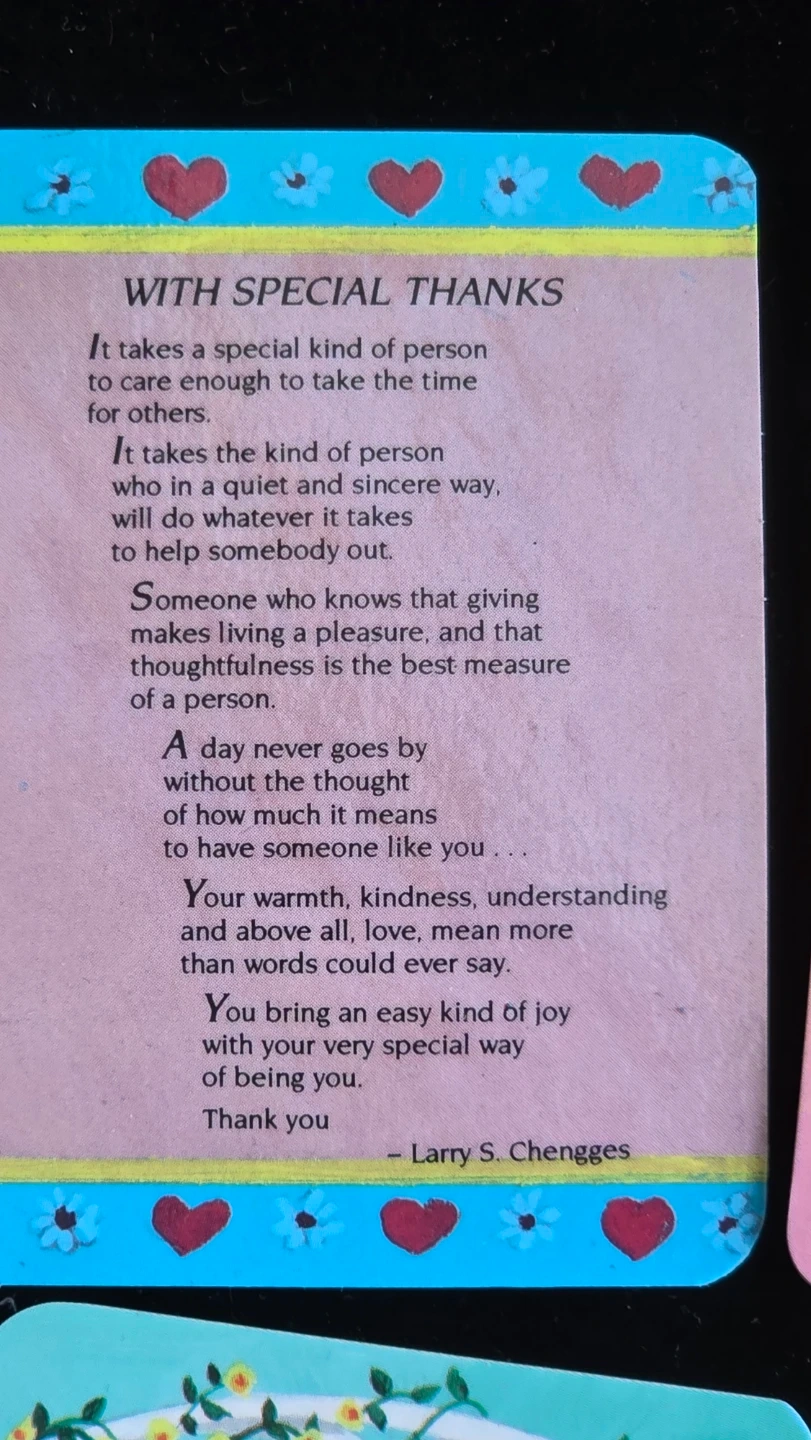 WITH SPECIAL THANKS

It takes a special kind of person
to care enough to take the time
for others.

It takes the kind of person
who in a quiet and sincere way,
will do whatever it takes
to help somebody out.

Someone who knows that giving
makes living a pleasure, and that
thoughtfulness is the best measure
of a person.

A day never goes by
without the thought
of how much it means
to have someone like you . . .

Your warmth, kindness, understanding
and above all, love, mean more
than words could ever say.

You bring an easy kind of joy
with your very special way
of being you.

Thank you

- Larry S. Chengges